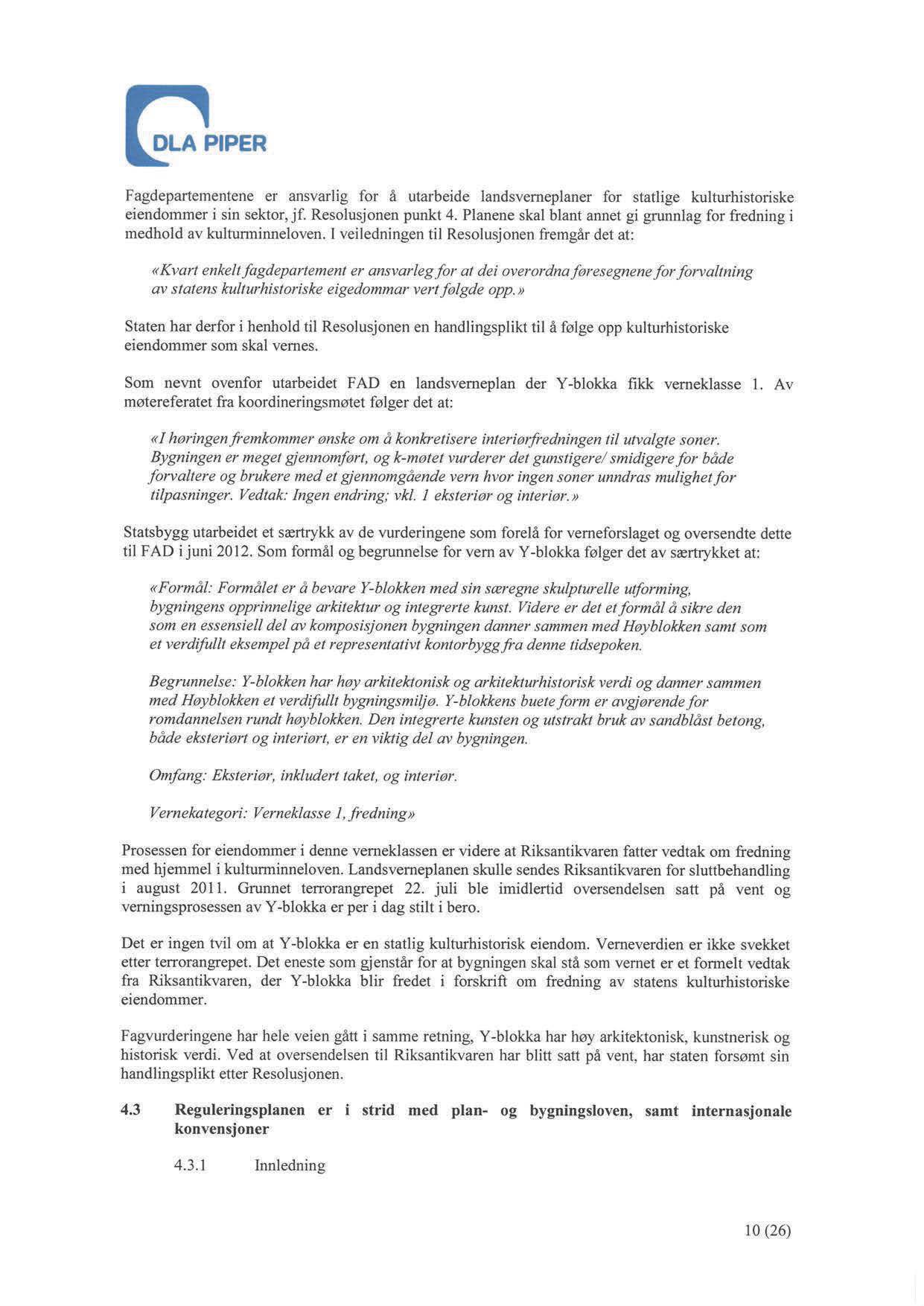 DLA PIPER

Fagdepartementene er ansvarlig for å utarbeide landsverneplaner for statlige kulturhistoriske eiendommer i sin sektor, jf. Resolusjonen punkt 4. Planene skal blant annet gi grunnlag for fredning i medhold av kulturminneloven. I veiledningen til Resolusjonen fremgår det at:

«Kvart enkelt fagdepartement er ansvarleg for at dei overordna føresegnene for forvaltning av statens kulturhistoriske eigedommar vert følgde opp.»

Staten har derfor i henhold til Resolusjonen en handlingsplikt til å følge opp kulturhistoriske eiendommer som skal vernes.

Som nevnt ovenfor utarbeidet FAD en landsverneplan der Y-blokka fikk verneklasse 1. Av møtereferatet fra koordineringsmøtet følger det at:

«I høringen fremkommer ønske om å konkretisere interiørfredningen til utvalgte soner. Bygningen er meget gjennomført, og k-møtet vurderer det gunstigere/ smidigere for både forvaltere og brukere med et gjennomgående vern hvor ingen soner unndras mulighet for tilpasninger. Vedtak: Ingen endring; vkl. 1 eksteriør og interiør.»

Statsbygg utarbeidet et særtrykk av de vurderingene som forelå for verneforslaget og oversendte dette til FAD i juni 2012. Som formål og begrunnelse for vern av Y-blokka følger det av særtrykket at:

«Formål: Formålet er å bevare Y-blokken med sin særegne skulpturelle utforming, bygningens opprinnelige arkitektur og integrerte kunst. Videre er det et formål å sikre den som en essensiell del av komposisjonen bygningen danner sammen med Høyblokken samt som et verdifullt eksempel på et representativt kontorbygg fra denne tidsepoken.

Begrunnelse: Y-blokken har høy arkitektonisk og arkitekturhistorisk verdi og danner sammen med Høyblokken et verdifullt bygningsmiljø. Y-blokkens buete form er avgjørende for romdannelsen rundt høyblokken. Den integrerte kunsten og utstrakt bruk av sandblåst betong, både eksteriørt og interiørt, er en viktig del av bygningen.

Omfang: Eksteriør, inkludert taket, og interiør.

Vernekategori: Verneklasse 1, fredning»

Prosessen for eiendommer i denne verneklassen er videre at Riksantikvaren fatter vedtak om fredning med hjemmel i kulturminneloven. Landsverneplanen skulle sendes Riksantikvaren for sluttbehandling i august 2011. Grunnet terrorangrepet 22. juli ble imidlertid oversendelsen satt på vent og verningsprosessen av Y-blokka er per i dag stilt i bero.

Det er ingen tvil om at Y-blokka er en statlig kulturhistorisk eiendom. Verneverdien er ikke svekket etter terrorangrepet. Det eneste som gjenstår for at bygningen skal stå som vernet er et formelt vedtak fra Riksantikvaren, der Y-blokka blir fredet i forskrift om fredning av statens kulturhistoriske eiendommer.

Fagvurderingene har hele veien gått i samme retning, Y-blokka har høy arkitektonisk, kunstnerisk og historisk verdi. Ved at oversendelsen til Riksantikvaren har blitt satt på vent, har staten forsømt sin handlingsplikt etter Resolusjonen.

4.3 Reguleringsplanen er i strid med plan- og bygningsloven, samt internasjonale konvensjoner

4.3.1 Innledning

10 (26)